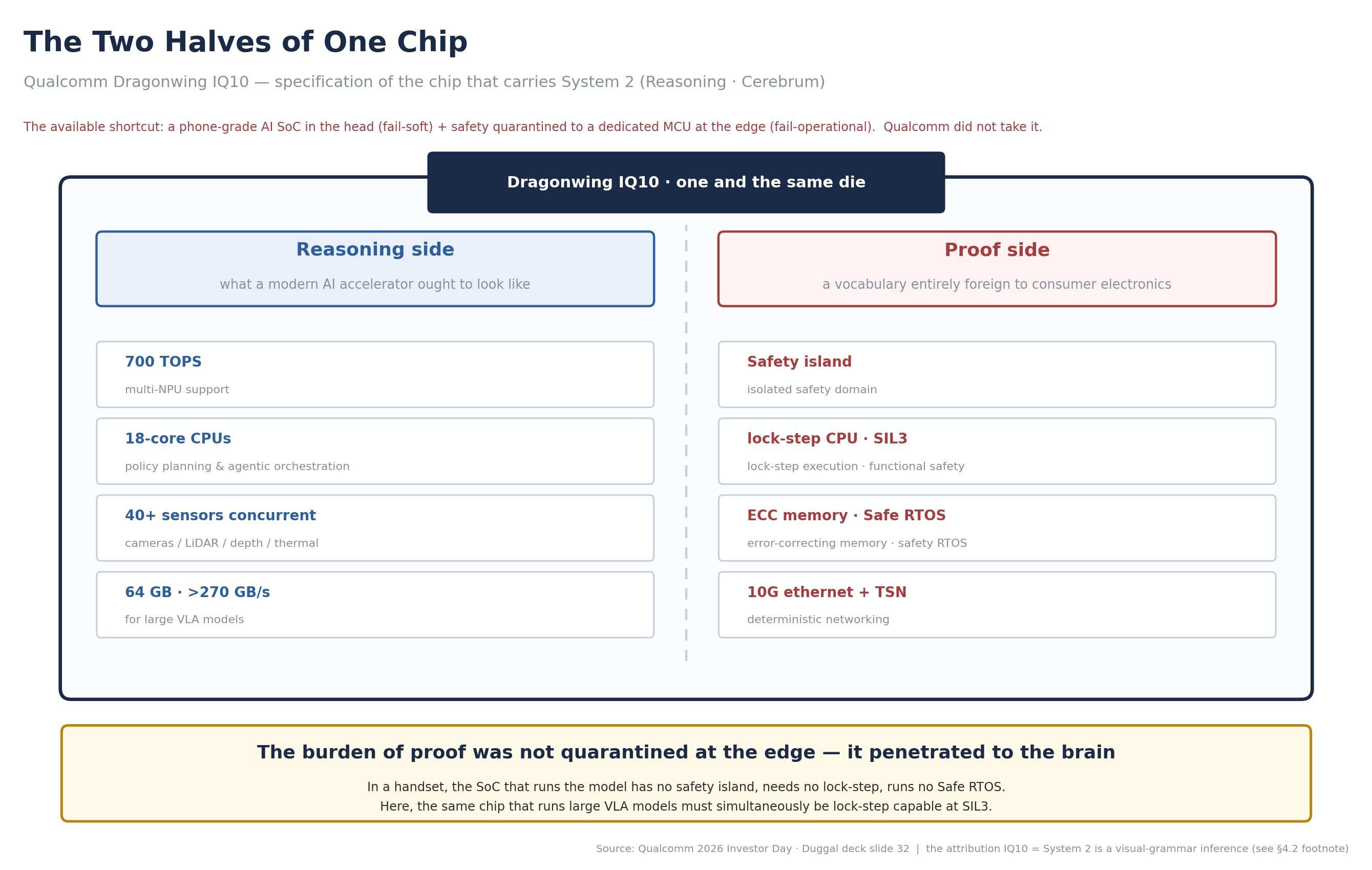 The Two Halves of One Chip

Qualcomm Dragonwing IQ10 — specification of the chip that carries System 2 (Reasoning · Cerebrum)

The available shortcut: a phone-grade AI SoC in the head (fail-soft) + safety quarantined to a dedicated MCU at the edge (fail-operational). Qualcomm did not take it.

Dragonwing IQ10 · one and the same die

Reasoning side

what a modern AI accelerator ought to look like

700 TOPS

multi-NPU support

18-core CPUs

policy planning & agentic orchestration

40+ sensors concurrent

cameras / LiDAR / depth / thermal

64 GB · >270 GB/s

for large VLA models

Proof side

a vocabulary entirely foreign to consumer electronics

Safety island

isolated safety domain

lock-step CPU · SIL3

lock-step execution · functional safety

ECC memory · Safe RTOS

error-correcting memory · safety RTOS

10G ethernet + TSN

deterministic networking

The burden of proof was not quarantined at the edge — it penetrated to the brain

In a handset, the SoC that runs the model has no safety island, needs no lock-step, runs no Safe RTOS.
Here, the same chip that runs large VLA models must simultaneously be lock-step capable at SIL3.

Source: Qualcomm 2026 Investor Day · Duggal deck slide 32 | the attribution IQ10 = System 2 is a visual-grammar inference (see §4.2 footnote)